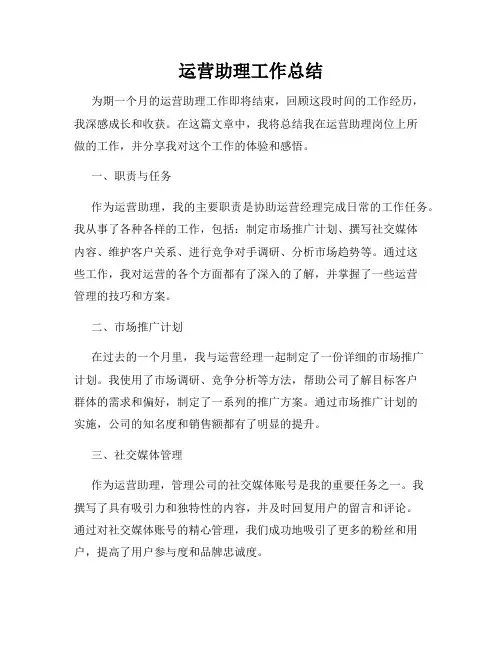 运营助理工作总结

为期一个月的运营助理工作即将结束，回顾这段时间的工作经历，我深感成长和收获。在这篇文章中，我将总结我在运营助理岗位上所做的工作，并分享我对这个工作的体验和感悟。

一、职责与任务

作为运营助理，我的主要职责是协助运营经理完成日常的工作任务。我从事了各种各样的工作，包括：制定市场推广计划、撰写社交媒体内容、维护客户关系、进行竞争对手调研、分析市场趋势等。通过这些工作，我对运营的各个方面都有了深入的了解，并掌握了一些运营管理的技巧和方案。

二、市场推广计划

在过去的一个月里，我与运营经理一起制定了一份详细的市场推广计划。我使用了市场调研、竞争分析等方法，帮助公司了解目标客户群体的需求和偏好，制定了一系列的推广方案。通过市场推广计划的实施，公司的知名度和销售额都有了明显的提升。

三、社交媒体管理

作为运营助理，管理公司的社交媒体账号是我的重要任务之一。我撰写了具有吸引力和独特性的内容，并及时回复用户的留言和评论。通过对社交媒体账号的精心管理，我们成功地吸引了更多的粉丝和用户，提高了用户参与度和品牌忠诚度。